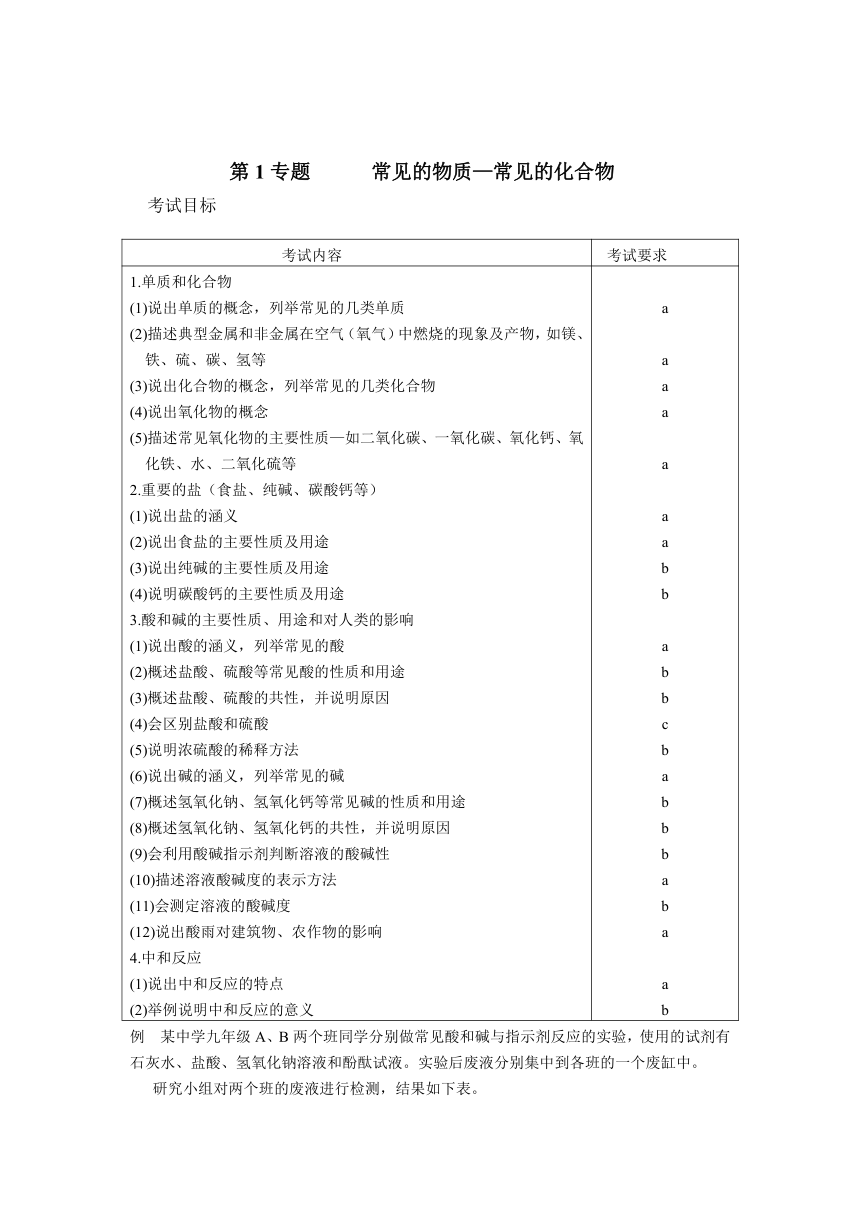 第 1 专题　　常见的物质—常见的化合物

考试目标

| 考试内容 | 考试要求 |
|---|---|
| 1.单质和化合物 | |
| (1)说出单质的概念，列举常见的几类单质 | a |
| (2)描述典型金属和非金属在空气（氧气）中燃烧的现象及产物，如镁、铁、硫、碳、氢等 | a |
| (3)说出化合物的概念，列举常见的几类化合物 | a |
| (4)说出氧化物的概念 | a |
| (5)描述常见氧化物的主要性质—如二氧化碳、一氧化碳、氧化钙、氧化铁、水、二氧化硫等 | a |
| 2.重要的盐（食盐、纯碱、碳酸钙等） | |
| (1)说出盐的涵义 | a |
| (2)说出食盐的主要性质及用途 | a |
| (3)说出纯碱的主要性质及用途 | b |
| (4)说明碳酸钙的主要性质及用途 | b |
| 3.酸和碱的主要性质、用途和对人类的影响 | |
| (1)说出酸的涵义，列举常见的酸 | a |
| (2)概述盐酸、硫酸等常见酸的性质和用途 | b |
| (3)概述盐酸、硫酸的共性，并说明原因 | b |
| (4)会区别盐酸和硫酸 | c |
| (5)说明浓硫酸的稀释方法 | b |
| (6)说出碱的涵义，列举常见的碱 | a |
| (7)概述氢氧化钠、氢氧化钙等常见碱的性质和用途 | b |
| (8)概述氢氧化钠、氢氧化钙的共性，并说明原因 | b |
| (9)会利用酸碱指示剂判断溶液的酸碱性 | b |
| (10)描述溶液酸碱度的表示方法 | a |
| (11)会测定溶液的酸碱度 | b |
| (12)说出酸雨对建筑物、农作物的影响 | a |
| 4.中和反应 | |
| (1)说出中和反应的特点 | a |
| (2)举例说明中和反应的意义 | b |

例　某中学九年级 A、B 两个班同学分别做常见酸和碱与指示剂反应的实验，使用的试剂有石灰水、盐酸、氢氧化钠溶液和酚酞试液。实验后废液分别集中到各班的一个废缸中。

研究小组对两个班的废液进行检测，结果如下表。